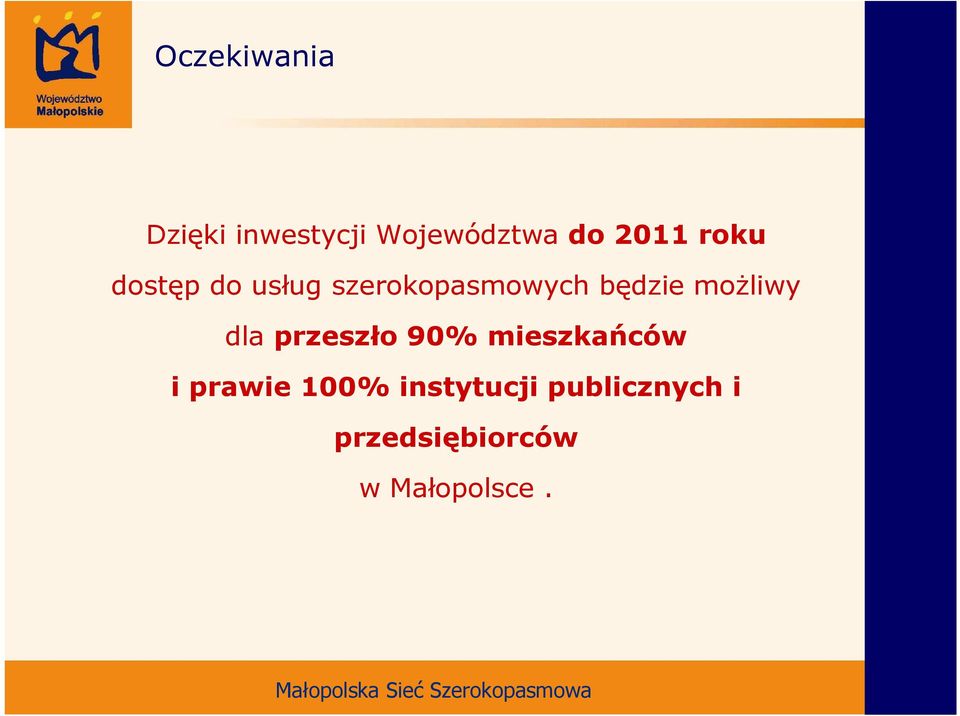 Województwo Małopolskie

Oczekiwania

Dzięki inwestycji Województwa do 2011 roku dostęp do usług szerokopasmowych będzie możliwy dla przeszło 90% mieszkańców i prawie 100% instytucji publicznych i przedsiębiorców w Małopolsce .

Małopolska Sieć Szerokopasmowa